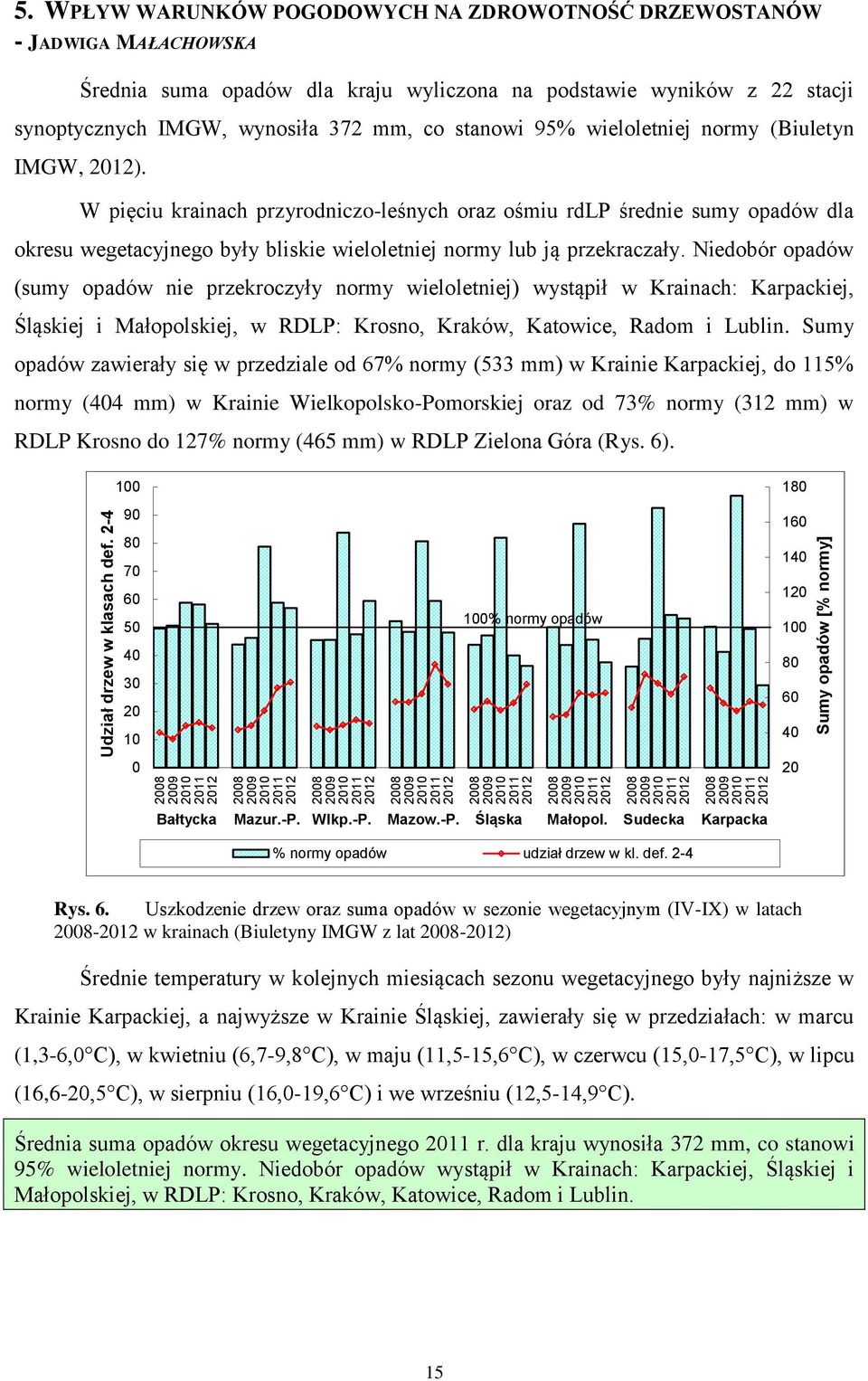 5. WPŁYW WARUNKÓW POGODOWYCH NA ZDROWOTNOŚĆ DRZEWOSTANÓW - JADWIGA MAŁACHOWSKA

Średnia suma opadów dla kraju wyliczona na podstawie wyników z 22 stacji synoptycznych IMGW, wynosiła 372 mm, co stanowi 95% wieloletniej normy (Biuletyn IMGW, 2012).

W pięciu krainach przyrodniczo-leśnych oraz ośmiu rdLP średnie sumy opadów dla okresu wegetacyjnego były bliskie wieloletniej normy lub ją przekraczały. Niedobór opadów (sumy opadów nie przekroczyły normy wieloletniej) wystąpił w Krainach: Karpackiej, Śląskiej i Małopolskiej, w RDLP: Krosno, Kraków, Katowice, Radom i Lublin. Sumy opadów zawierały się w przedziale od 67% normy (533 mm) w Krainie Karpackiej, do 115% normy (404 mm) w Krainie Wielkopolsko-Pomorskiej oraz od 73% normy (312 mm) w RDLP Krosno do 127% normy (465 mm) w RDLP Zielona Góra (Rys. 6).

Udział drzew w klasach def. 2-4
100
90
80
70
60
50
40
30
20
10
0
180
160
140
120
100
80
60
40
20
Sumy opadów [% normy]
100% normy opadów
2008 2009 2010 2011 2012
Bałtycka
2008 2009 2010 2011 2012
Mazur.-P.
2008 2009 2010 2011 2012
Wlkp.-P.
2008 2009 2010 2011 2012
Mazow.-P.
2008 2009 2010 2011 2012
Śląska
2008 2009 2010 2011 2012
Małopol.
2008 2009 2010 2011 2012
Sudecka
2008 2009 2010 2011 2012
Karpacka
% normy opadów
udział drzew w kl. def. 2-4

Rys. 6. Uszkodzenie drzew oraz suma opadów w sezonie wegetacyjnym (IV-IX) w latach 2008-2012 w krainach (Biuletyny IMGW z lat 2008-2012)

Średnie temperatury w kolejnych miesiącach sezonu wegetacyjnego były najniższe w Krainie Karpackiej, a najwyższe w Krainie Śląskiej, zawierały się w przedziałach: w marcu (1,3-6,0°C), w kwietniu (6,7-9,8°C), w maju (11,5-15,6°C), w czerwcu (15,0-17,5°C), w lipcu (16,6-20,5°C), w sierpniu (16,0-19,6°C) i we wrześniu (12,5-14,9°C).

Średnia suma opadów okresu wegetacyjnego 2011 r. dla kraju wynosiła 372 mm, co stanowi 95% wieloletniej normy. Niedobór opadów wystąpił w Krainach: Karpackiej, Śląskiej i Małopolskiej, w RDLP: Krosno, Kraków, Katowice, Radom i Lublin.

15